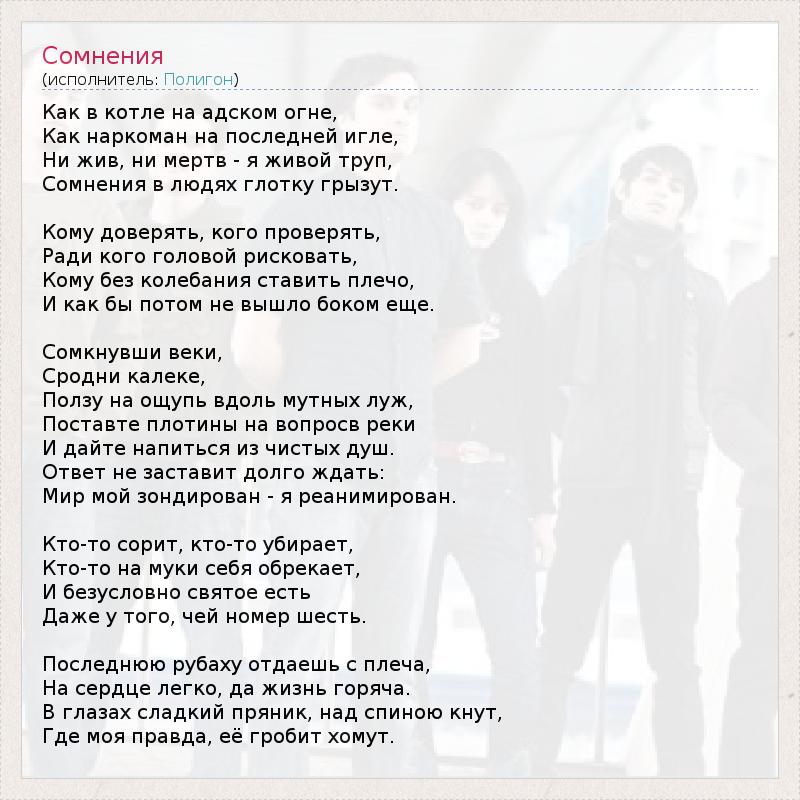 Сомнения
(исполнитель: Полигон)

Как в котле на адском огне,
Как наркоман на последней игле,
Ни жив, ни мертв - я живой труп,
Сомнения в людях глотку грызут.

Кому доверять, кого проверять,
Ради кого головой рисковать,
Кому без колебания ставить плечо,
И как бы потом не вышло боком еще.

Сомкнувши веки,
Сродни калеке,
Ползу на ощупь вдоль мутных луж,
Поставте плотины на вопросв реки
И дайте напиться из чистых душ.
Ответ не заставит долго ждать:
Мир мой зондирован - я реанимирован.

Кто-то сорит, кто-то убирает,
Кто-то на муки себя обрекает,
И безусловно святое есть
Даже у того, чей номер шесть.

Последнюю рубаху отдаешь с плеча,
На сердце легко, да жизнь горяча.
В глазах сладкий пряник, над спиною кнут,
Где моя правда, её гробит хомут.